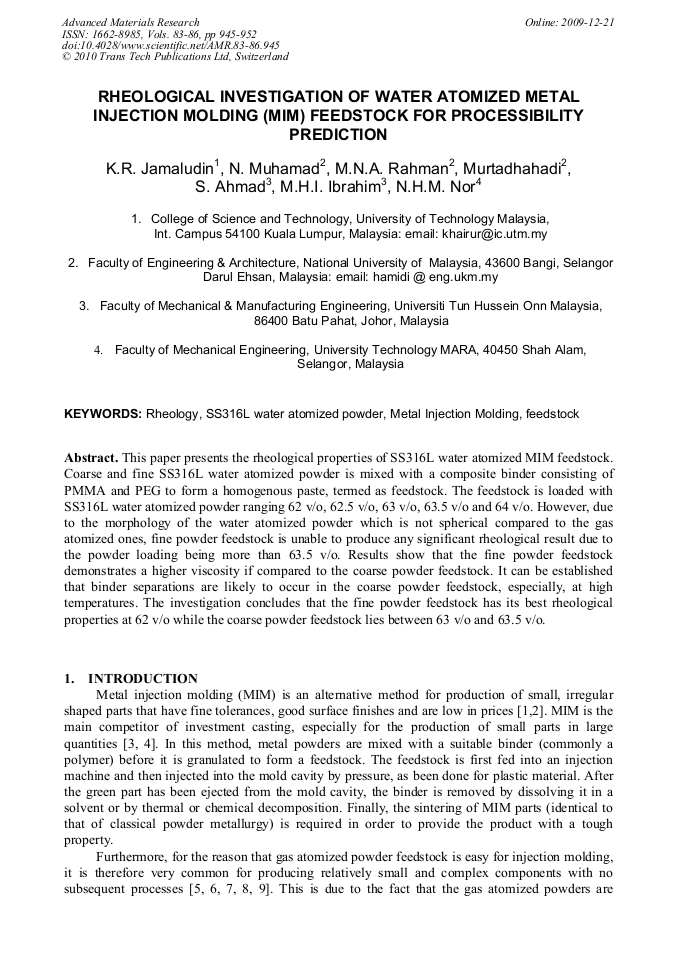 Advanced Materials Research
ISSN: 1662-8985, Vols. 83-86, pp 945-952
doi:10.4028/www.scientific.net/AMR.83-86.945
© 2010 Trans Tech Publications Ltd, Switzerland

Online: 2009-12-21

RHEOLOGICAL INVESTIGATION OF WATER ATOMIZED METAL INJECTION MOLDING (MIM) FEEDSTOCK FOR PROCESSIBILITY PREDICTION

K.R. Jamaludin$^1$, N. Muhamad$^2$, M.N.A. Rahman$^2$, Murtadhahadi$^2$, S. Ahmad$^3$, M.H.I. Ibrahim$^3$, N.H.M. Nor$^4$

1. College of Science and Technology, University of Technology Malaysia, Int. Campus 54100 Kuala Lumpur, Malaysia: email: khairur@ic.utm.my

2. Faculty of Engineering & Architecture, National University of Malaysia, 43600 Bangi, Selangor Darul Ehsan, Malaysia: email: hamidi @ eng.ukm.my

3. Faculty of Mechanical & Manufacturing Engineering, Universiti Tun Hussein Onn Malaysia, 86400 Batu Pahat, Johor, Malaysia

4. Faculty of Mechanical Engineering, University Technology MARA, 40450 Shah Alam, Selangor, Malaysia

KEYWORDS: Rheology, SS316L water atomized powder, Metal Injection Molding, feedstock

Abstract. This paper presents the rheological properties of SS316L water atomized MIM feedstock. Coarse and fine SS316L water atomized powder is mixed with a composite binder consisting of PMMA and PEG to form a homogenous paste, termed as feedstock. The feedstock is loaded with SS316L water atomized powder ranging 62 v/o, 62.5 v/o, 63 v/o, 63.5 v/o and 64 v/o. However, due to the morphology of the water atomized powder which is not spherical compared to the gas atomized ones, fine powder feedstock is unable to produce any significant rheological result due to the powder loading being more than 63.5 v/o. Results show that the fine powder feedstock demonstrates a higher viscosity if compared to the coarse powder feedstock. It can be established that binder separations are likely to occur in the coarse powder feedstock, especially, at high temperatures. The investigation concludes that the fine powder feedstock has its best rheological properties at 62 v/o while the coarse powder feedstock lies between 63 v/o and 63.5 v/o.

1. INTRODUCTION
Metal injection molding (MIM) is an alternative method for production of small, irregular shaped parts that have fine tolerances, good surface finishes and are low in prices [1,2]. MIM is the main competitor of investment casting, especially for the production of small parts in large quantities [3, 4]. In this method, metal powders are mixed with a suitable binder (commonly a polymer) before it is granulated to form a feedstock. The feedstock is first fed into an injection machine and then injected into the mold cavity by pressure, as been done for plastic material. After the green part has been ejected from the mold cavity, the binder is removed by dissolving it in a solvent or by thermal or chemical decomposition. Finally, the sintering of MIM parts (identical to that of classical powder metallurgy) is required in order to provide the product with a tough property.

Furthermore, for the reason that gas atomized powder feedstock is easy for injection molding, it is therefore very common for producing relatively small and complex components with no subsequent processes [5, 6, 7, 8, 9]. This is due to the fact that the gas atomized powders are